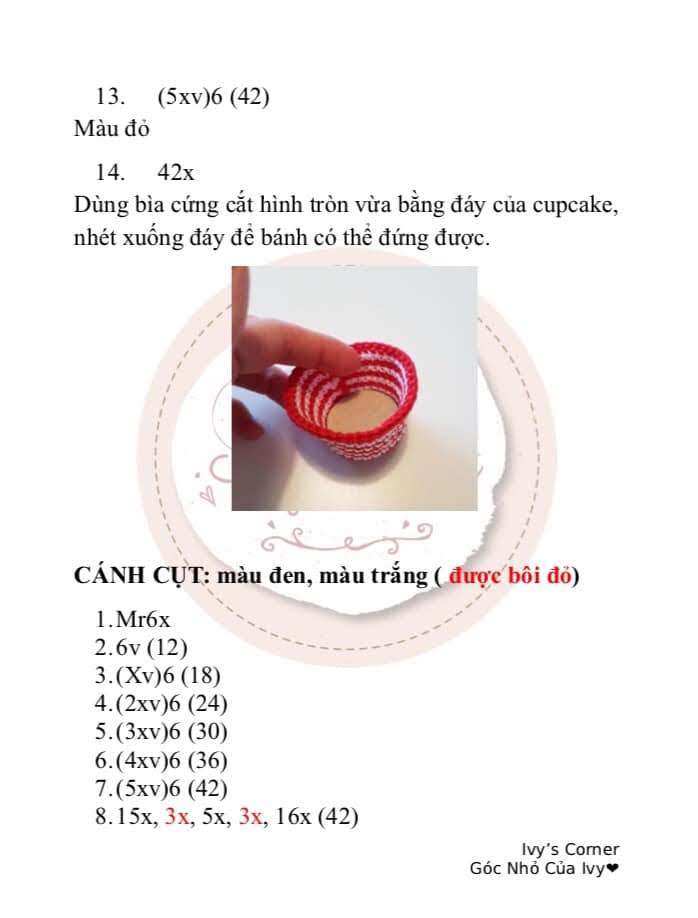 13. (5xv)6 (42)
Màu đỏ

14. 42x
Dùng bìa cứng cắt hình tròn vừa bằng đáy của cupcake, nhét xuống đáy để bánh có thể đứng được.

CÁNH CỤT: màu đen, màu trắng ( được bôi đỏ)

1. Mr6x
2. 6v (12)
3. (Xv)6 (18)
4. (2xv)6 (24)
5. (3xv)6 (30)
6. (4xv)6 (36)
7. (5xv)6 (42)
8. 15x, 3x, 5x, 3x, 16x (42)

Ivy's Corner
Góc Nhỏ Của Ivy❤